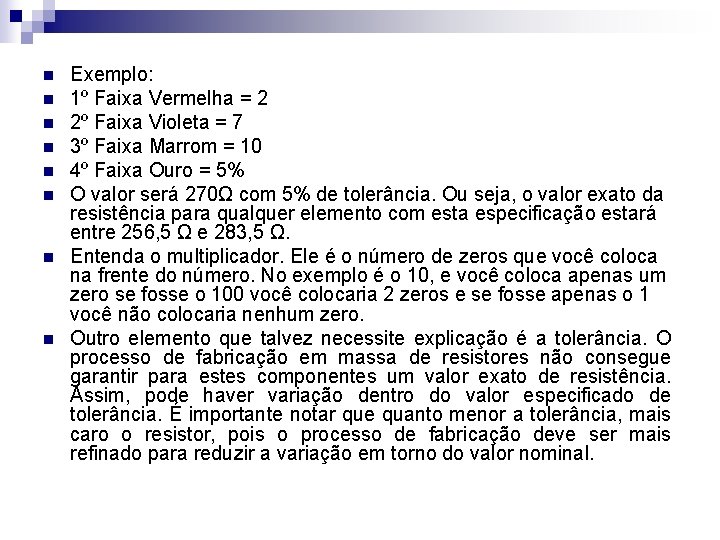 Exemplo:
1º Faixa Vermelha = 2
2º Faixa Violeta = 7
3º Faixa Marrom = 10
4º Faixa Ouro = 5%
O valor será 270Ω com 5% de tolerância. Ou seja, o valor exato da resistência para qualquer elemento com esta especificação estará entre 256,5 Ω e 283,5 Ω.
Entenda o multiplicador. Ele é o número de zeros que você coloca na frente do número. No exemplo é o 10, e você coloca apenas um zero se fosse o 100 você colocaria 2 zeros e se fosse apenas o 1 você não colocaria nenhum zero.
Outro elemento que talvez necessite explicação é a tolerância. O processo de fabricação em massa de resistores não consegue garantir para estes componentes um valor exato de resistência. Assim, pode haver variação dentro do valor especificado de tolerância. É importante notar que quanto menor a tolerância, mais caro o resistor, pois o processo de fabricação deve ser mais refinado para reduzir a variação em torno do valor nominal.